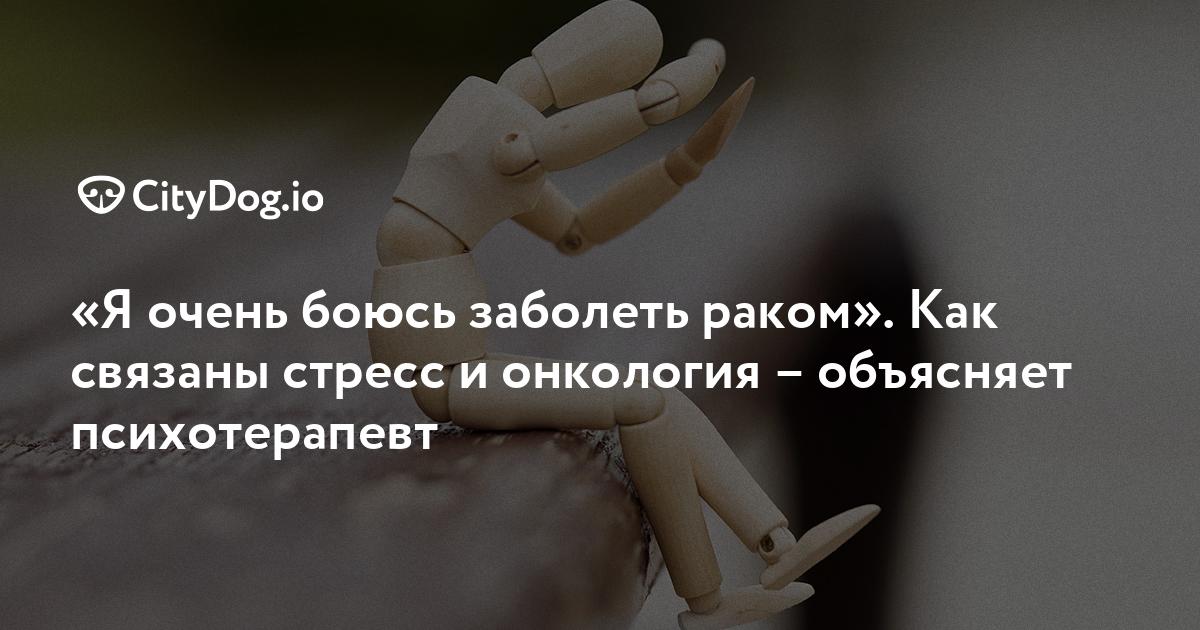 CityDog.io

«Я очень боюсь заболеть раком». Как связаны стресс и онкология – объясняет психотерапевт